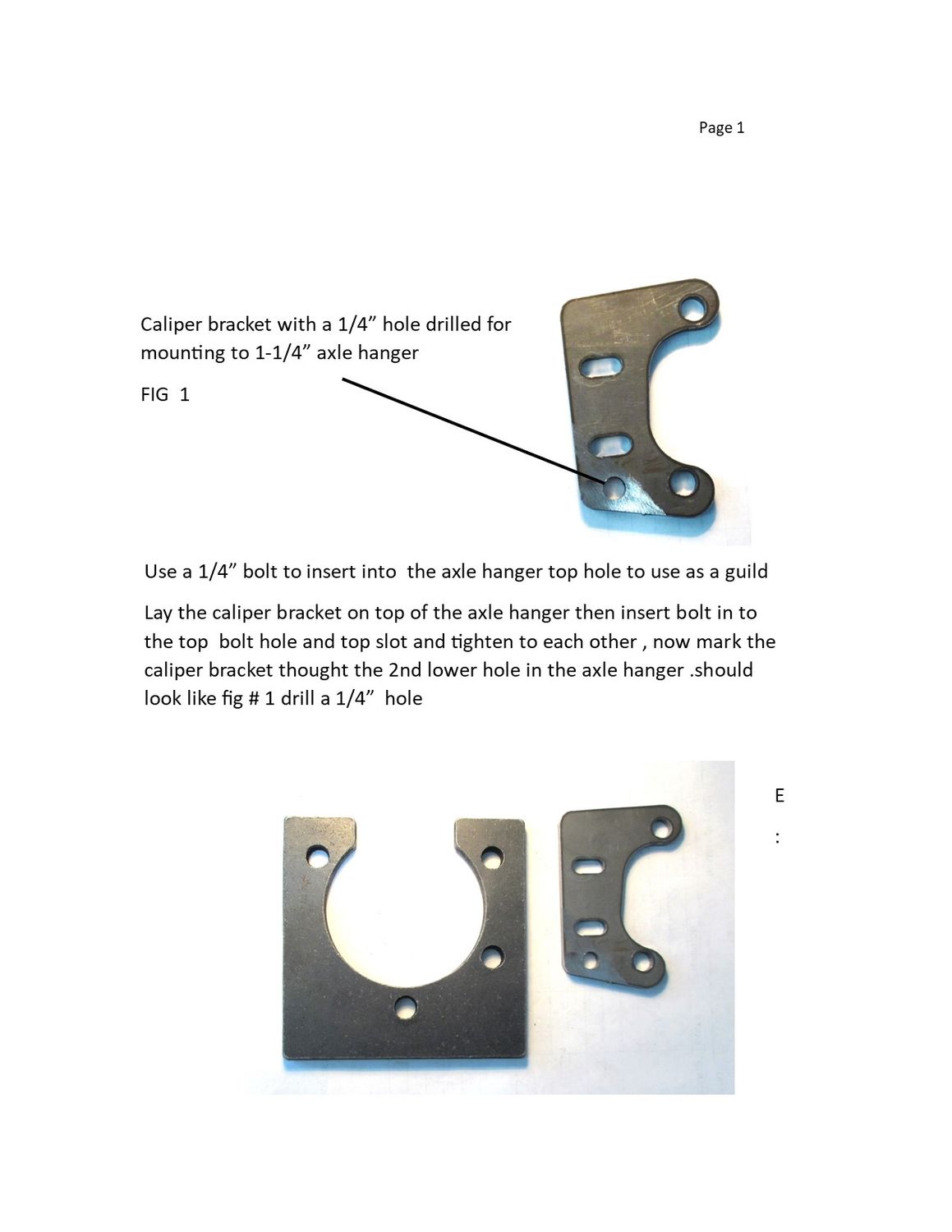 Page 1

Caliper bracket with a 1/4” hole drilled for mounting to 1-1/4” axle hanger

FIG 1

Use a 1/4” bolt to insert into the axle hanger top hole to use as a guild

Lay the caliper bracket on top of the axle hanger then insert bolt in to the top bolt hole and top slot and tighten to each other , now mark the caliper bracket thought the 2nd lower hole in the axle hanger .should look like fig # 1 drill a 1/4” hole

E

: